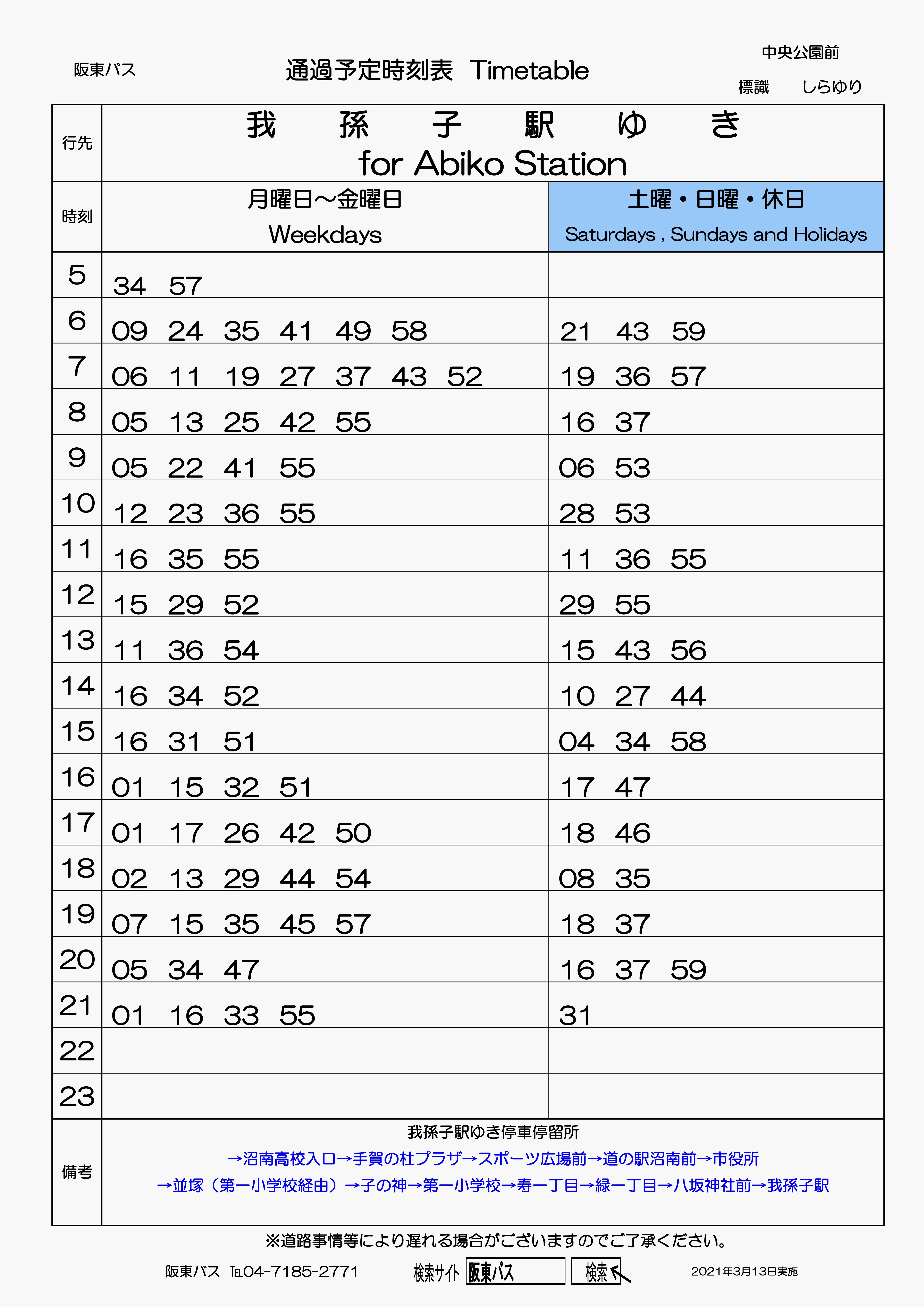 阪東バス

通過予定時刻表 Timetable

中央公園前

標識 しらゆり

| 行先 | 我 孫 子 駅 ゆ き for Abiko Station | |
|---|---|---|
| 時刻 | 月曜日～金曜日 Weekdays | 土曜・日曜・休日 Saturdays , Sundays and Holidays |
| 5 | 34 57 | |
| 6 | 09 24 35 41 49 58 | 21 43 59 |
| 7 | 06 11 19 27 37 43 52 | 19 36 57 |
| 8 | 05 13 25 42 55 | 16 37 |
| 9 | 05 22 41 55 | 06 53 |
| 10 | 12 23 36 55 | 28 53 |
| 11 | 16 35 55 | 11 36 55 |
| 12 | 15 29 52 | 29 55 |
| 13 | 11 36 54 | 15 43 56 |
| 14 | 16 34 52 | 10 27 44 |
| 15 | 16 31 51 | 04 34 58 |
| 16 | 01 15 32 51 | 17 47 |
| 17 | 01 17 26 42 50 | 18 46 |
| 18 | 02 13 29 44 54 | 08 35 |
| 19 | 07 15 35 45 57 | 18 37 |
| 20 | 05 34 47 | 16 37 59 |
| 21 | 01 16 33 55 | 31 |
| 22 | | |
| 23 | | |
| 備考 | 我孫子駅ゆき停車停留所 →沼南高校入口→手賀の杜プラザ→スポーツ広場前→道の駅沼南前→市役所 →並塚（第一小学校経由）→子の神→第一小学校→寿一丁目→緑一丁目→八坂神社前→我孫子駅 | |

※道路事情等により遅れる場合がございますのでご了承ください。

阪東バス TEL04-7185-2771 検索サイト 阪東バス 検索 2021年3月13日実施